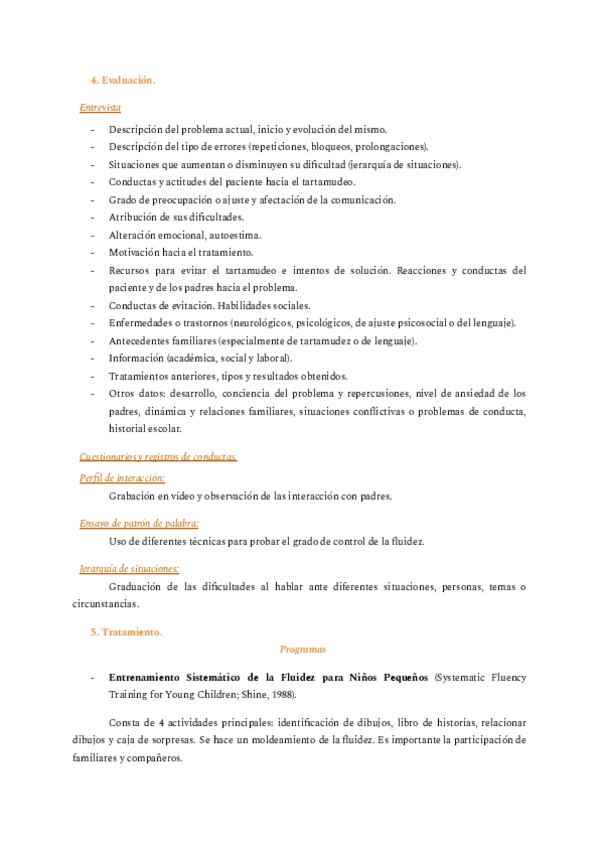 4. Evaluación.

Entrevista

- Descripción del problema actual, inicio y evolución del mismo.
- Descripción del tipo de errores (repeticiones, bloqueos, prolongaciones).
- Situaciones que aumentan o disminuyen su dificultad (jerarquía de situaciones).
- Conductas y actitudes del paciente hacia el tartamudeo.
- Grado de preocupación o ajuste y afectación de la comunicación.
- Atribución de sus dificultades.
- Alteración emocional, autoestima.
- Motivación hacia el tratamiento.
- Recursos para evitar el tartamudeo e intentos de solución. Reacciones y conductas del paciente y de los padres hacia el problema.
- Conductas de evitación. Habilidades sociales.
- Enfermedades o trastornos (neurológicos, psicológicos, de ajuste psicosocial o del lenguaje).
- Antecedentes familiares (especialmente de tartamudez o de lenguaje).
- Información (académica, social y laboral).
- Tratamientos anteriores, tipos y resultados obtenidos.
- Otros datos: desarrollo, conciencia del problema y repercusiones, nivel de ansiedad de los padres, dinámica y relaciones familiares, situaciones conflictivas o problemas de conducta, historial escolar.

Cuestionarios y registros de conductas.

Perfil de interacción:

Grabación en vídeo y observación de las interacción con padres.

Ensayo de patrón de palabra:

Uso de diferentes técnicas para probar el grado de control de la fluidez.

Jerarquía de situaciones:

Graduación de las dificultades al hablar ante diferentes situaciones, personas, temas o circunstancias.

5. Tratamiento.

Programas

- Entrenamiento Sistemático de la Fluidez para Niños Pequeños (Systematic Fluency Training for Young Children; Shine, 1988).

Consta de 4 actividades principales: identificación de dibujos, libro de historias, relacionar dibujos y caja de sorpresas. Se hace un moldeamiento de la fluidez. Es importante la participación de familiares y compañeros.